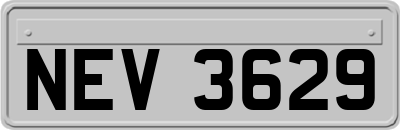 NEV 3629